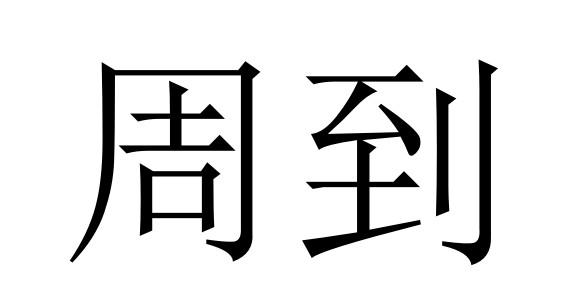 周到